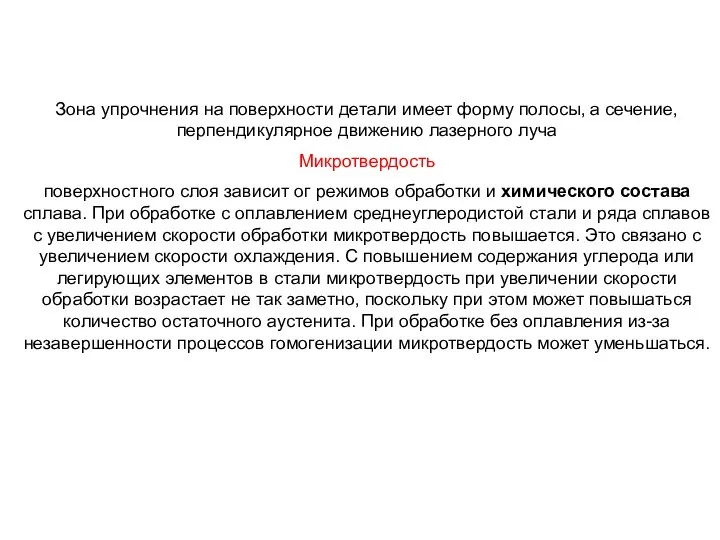 Зона упрочнения на поверхности детали имеет форму полосы, а сечение, перпендикулярное движению лазерного луча

Микротвердость

поверхностного слоя зависит ог режимов обработки и химического состава сплава. При обработке с оплавлением среднеуглеродистой стали и ряда сплавов с увеличением скорости обработки микротвердость повышается. Это связано с увеличением скорости охлаждения. С повышением содержания углерода или легирующих элементов в стали микротвердость при увеличении скорости обработки возрастает не так заметно, поскольку при этом может повышаться количество остаточного аустенита. При обработке без оплавления из-за незавершенности процессов гомогенизации микротвердость может уменьшаться.